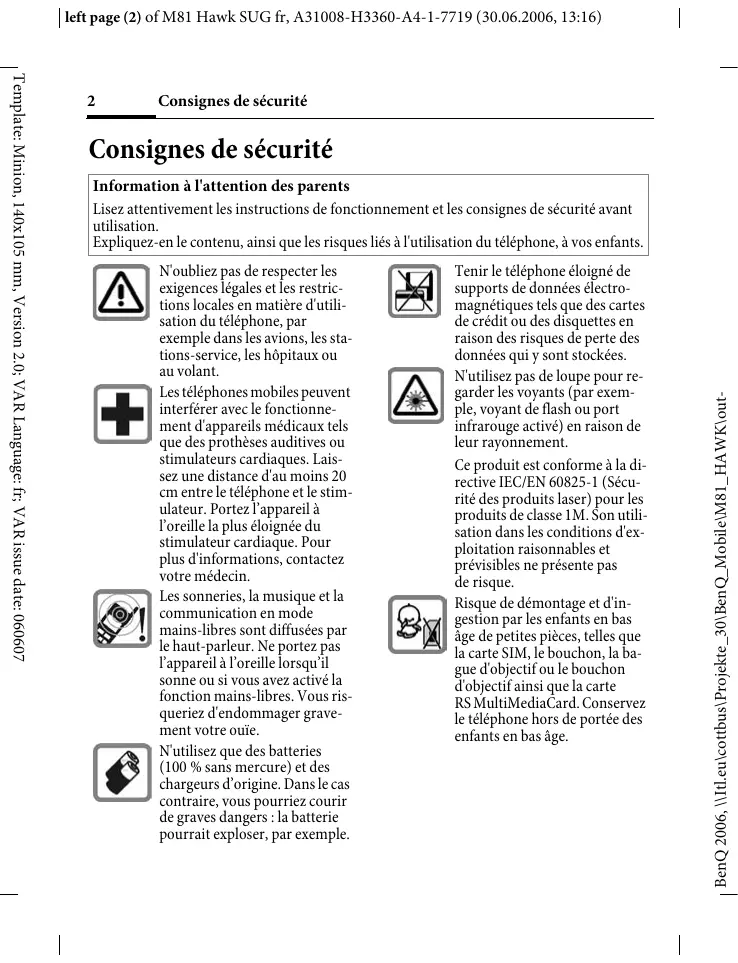 left page (2) of M81 Hawk SUG fr, A31008-H3360-A4-1-7719 (30.06.2006, 13:16)

Template: Minion, 140x105 mm, Version 2.0; VAR Language: fr; VAR issue date: 060607

2 Consignes de sécurité

Consignes de sécurité

Information à l'attention des parents

Lisez attentivement les instructions de fonctionnement et les consignes de sécurité avant utilisation.
Expliquez-en le contenu, ainsi que les risques liés à l'utilisation du téléphone, à vos enfants.

N'oubliez pas de respecter les exigences légales et les restrictions locales en matière d'utilisation du téléphone, par exemple dans les avions, les stations-service, les hôpitaux ou au volant.

Les téléphones mobiles peuvent interférer avec le fonctionnement d'appareils médicaux tels que des prothèses auditives ou stimulateurs cardiaques. Laissez une distance d'au moins 20 cm entre le téléphone et le stimulateur. Portez l'appareil à l'oreille la plus éloignée du stimulateur cardiaque. Pour plus d'informations, contactez votre médecin.

Les sonneries, la musique et la communication en mode mains-libres sont diffusées par le haut-parleur. Ne portez pas l'appareil à l'oreille lorsqu'il sonne ou si vous avez activé la fonction mains-libres. Vous risqueriez d'endommager gravement votre ouïe.

N'utilisez que des batteries (100 % sans mercure) et des chargeurs d'origine. Dans le cas contraire, vous pourriez courir de graves dangers : la batterie pourrait exploser, par exemple.

Tenir le téléphone éloigné de supports de données électromagnétiques tels que des cartes de crédit ou des disquettes en raison des risques de perte des données qui y sont stockées.

N'utilisez pas de loupe pour regarder les voyants (par exemple, voyant de flash ou port infrarouge activé) en raison de leur rayonnement.

Ce produit est conforme à la directive IEC/EN 60825-1 (Sécurité des produits laser) pour les produits de classe 1M. Son utilisation dans les conditions d'exploitation raisonnables et prévisibles ne présente pas de risque.

Risque de démontage et d'ingestion par les enfants en bas âge de petites pièces, telles que la carte SIM, le bouchon, la bague d'objectif ou le bouchon d'objectif ainsi que la carte RS MultiMediaCard. Conservez le téléphone hors de portée des enfants en bas âge.

BenQ 2006, \\Itl.eu\cottbus\Projekte_30\BenQ_Mobile\M81_HAWK\out-